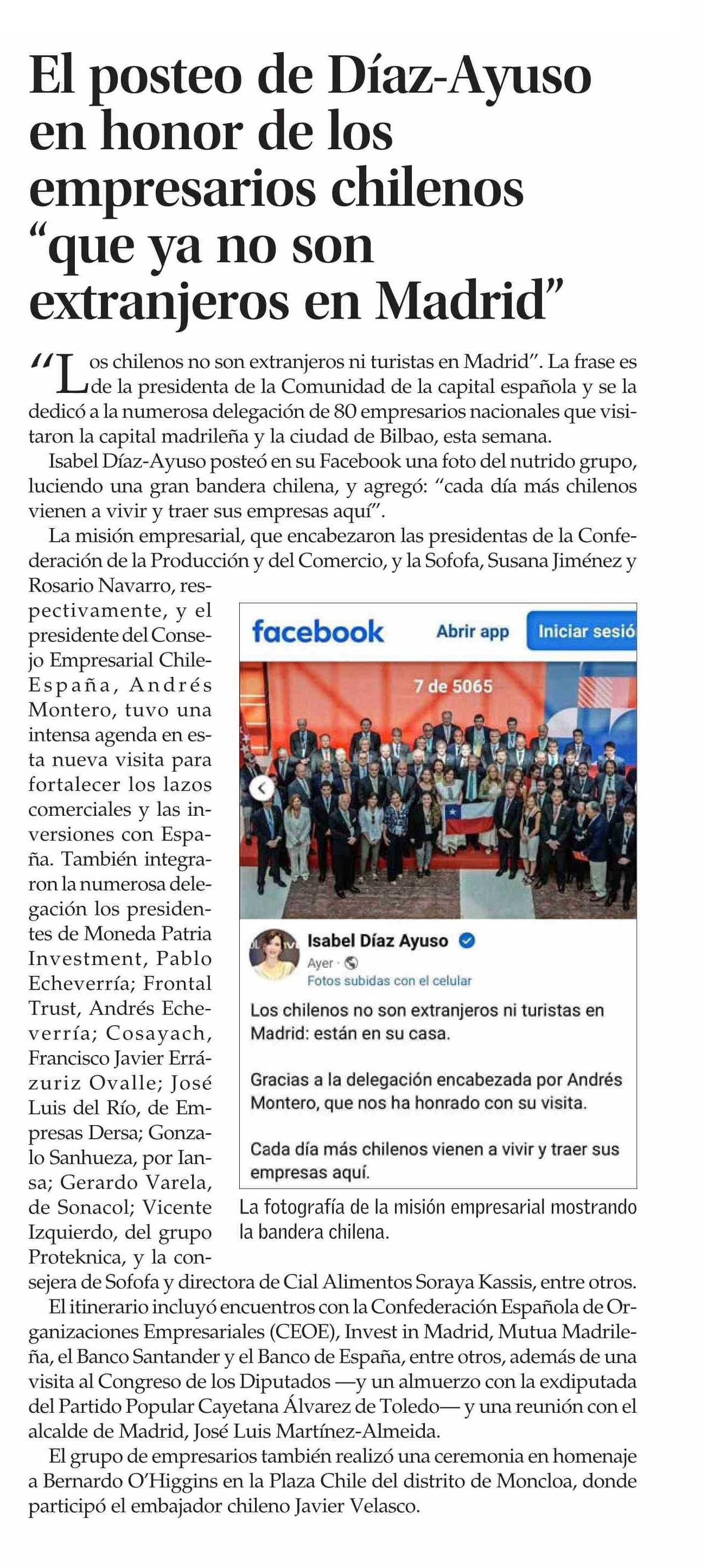 El posteo de Díaz-Ayuso en honor de los empresarios chilenos "que ya no son extranjeros en Madrid"

"Los chilenos no son extranjeros ni turistas en Madrid". La frase es de la presidenta de la Comunidad de la capital española y se la dedicó a la numerosa delegación de 80 empresarios nacionales que visitaron la capital madrileña y la ciudad de Bilbao, esta semana.

Isabel Díaz-Ayuso posteó en su Facebook una foto del nutrido grupo, luciendo una gran bandera chilena, y agregó: "cada día más chilenos vienen a vivir y traer sus empresas aquí".

La misión empresarial, que encabezaron las presidentas de la Confederación de la Producción y del Comercio, y la Sofofa, Susana Jiménez y Rosario Navarro, respectivamente, y el presidente del Consejo Empresarial Chile-España, Andrés Montero, tuvo una intensa agenda en esta nueva visita para fortalecer los lazos comerciales y las inversiones con España. También integraron la numerosa delegación los presidentes de Moneda Patria Investment, Pablo Echeverría; Frontal Trust, Andrés Echeverría; Cosayach, Francisco Javier Errázuriz Ovalle; José Luis del Río, de Empresas Dersa; Gonzalo Sanhueza, por Iansa; Gerardo Varela, de Sonacol; Vicente Izquierdo, del grupo Proteknica, y la consejera de Sofofa y directora de Cial Alimentos Soraya Kassis, entre otros.

facebook
Abrir app
Iniciar sesió
7 de 5065
Isabel Díaz Ayuso
Ayer ·
Fotos subidas con el celular
Los chilenos no son extranjeros ni turistas en Madrid: están en su casa.

Gracias a la delegación encabezada por Andrés Montero, que nos ha honrado con su visita.

Cada día más chilenos vienen a vivir y traer sus empresas aquí.

La fotografía de la misión empresarial mostrando la bandera chilena.

El itinerario incluyó encuentros con la Confederación Española de Organizaciones Empresariales (CEOE), Invest in Madrid, Mutua Madrileña, el Banco Santander y el Banco de España, entre otros, además de una visita al Congreso de los Diputados —y un almuerzo con la exdiputada del Partido Popular Cayetana Álvarez de Toledo— y una reunión con el alcalde de Madrid, José Luis Martínez-Almeida.

El grupo de empresarios también realizó una ceremonia en homenaje a Bernardo O'Higgins en la Plaza Chile del distrito de Moncloa, donde participó el embajador chileno Javier Velasco.